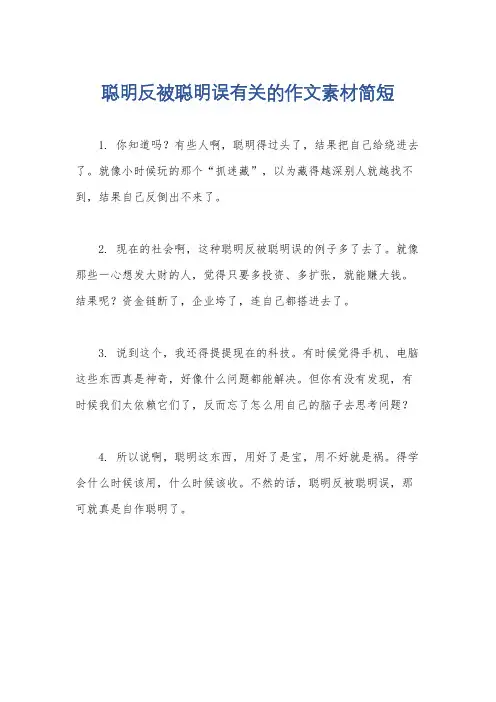 聪明反被聪明误有关的作文素材简短

1. 你知道吗？有些人啊，聪明得过头了，结果把自己给绕进去了。就像小时候玩的那个“抓迷藏”，以为藏得越深别人就越找不到，结果自己反倒出不来了。

2. 现在的社会啊，这种聪明反被聪明误的例子多了去了。就像那些一心想发大财的人，觉得只要多投资、多扩张，就能赚大钱。结果呢？资金链断了，企业垮了，连自己都搭进去了。

3. 说到这个，我还得提提现在的科技。有时候觉得手机、电脑这些东西真是神奇，好像什么问题都能解决。但你有没有发现，有时候我们太依赖它们了，反而忘了怎么用自己的脑子去思考问题？

4. 所以说啊，聪明这东西，用好了是宝，用不好就是祸。得学会什么时候该用，什么时候该收。不然的话，聪明反被聪明误，那可就真是自作聪明了。